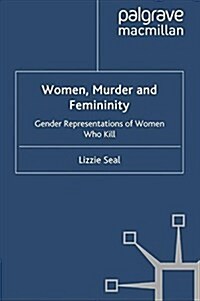 palgrave
macmillan

Women, Murder and Femininity

Gender Representations of Women Who Kill

Lizzie Seal